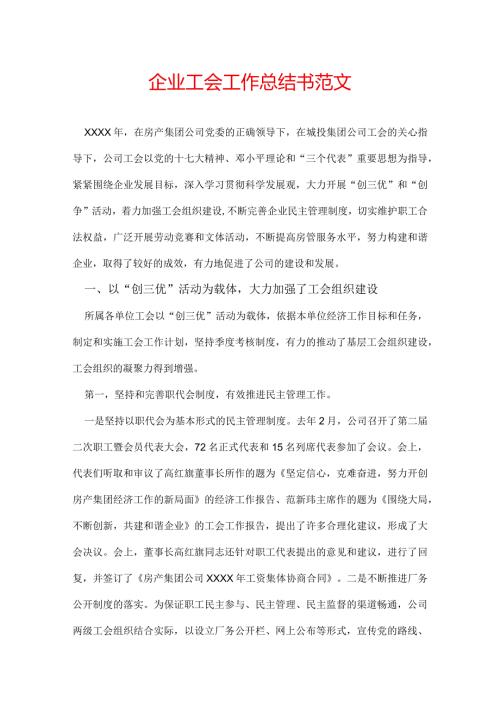 企业工会工作总结书范文

XXXX年，在房产集团公司党委的正确领导下，在城投集团公司工会的关心指导下，公司工会以党的十七大精神、邓小平理论和“三个代表”重要思想为指导，紧紧围绕企业发展目标，深入学习贯彻科学发展观，大力开展“创三优”和“创争”活动，着力加强工会组织建设，不断完善企业民主管理制度，切实维护职工合法权益，广泛开展劳动竞赛和文体活动，不断提高房管服务水平，努力构建和谐企业，取得了较好的成效，有力地促进了公司的建设和发展。

一、以“创三优”活动为载体，大力加强了工会组织建设

所属各单位工会以“创三优”活动为载体，依据本单位经济工作目标和任务，制定和实施工会工作计划，坚持季度考核制度，有力的推动了基层工会组织建设，工会组织的凝聚力得到增强。

第一，坚持和完善职代会制度，有效推进民主管理工作。

一是坚持以职代会为基本形式的民主管理制度。去年2月，公司召开了第二届二次职工暨会员代表大会，72名正式代表和15名列席代表参加了会议。会上，代表们听取和审议了高红旗董事长所作的题为《坚定信心，克难奋进，努力开创房产集团经济工作的新局面》的经济工作报告、范新玮主席作的题为《围绕大局，不断创新，共建和谐企业》的工会工作报告，提出了许多合理化建议，形成了大会决议。会上，董事长高红旗同志还针对职工代表提出的意见和建议，进行了回复，并签订了《房产集团公司XXXX年工资集体协商合同》。二是不断推进厂务公开制度的落实。为保证职工民主参与、民主管理、民主监督的渠道畅通，公司两级工会组织结合实际，以设立厂务公开栏、网上公布等形式，宣传党的路线、